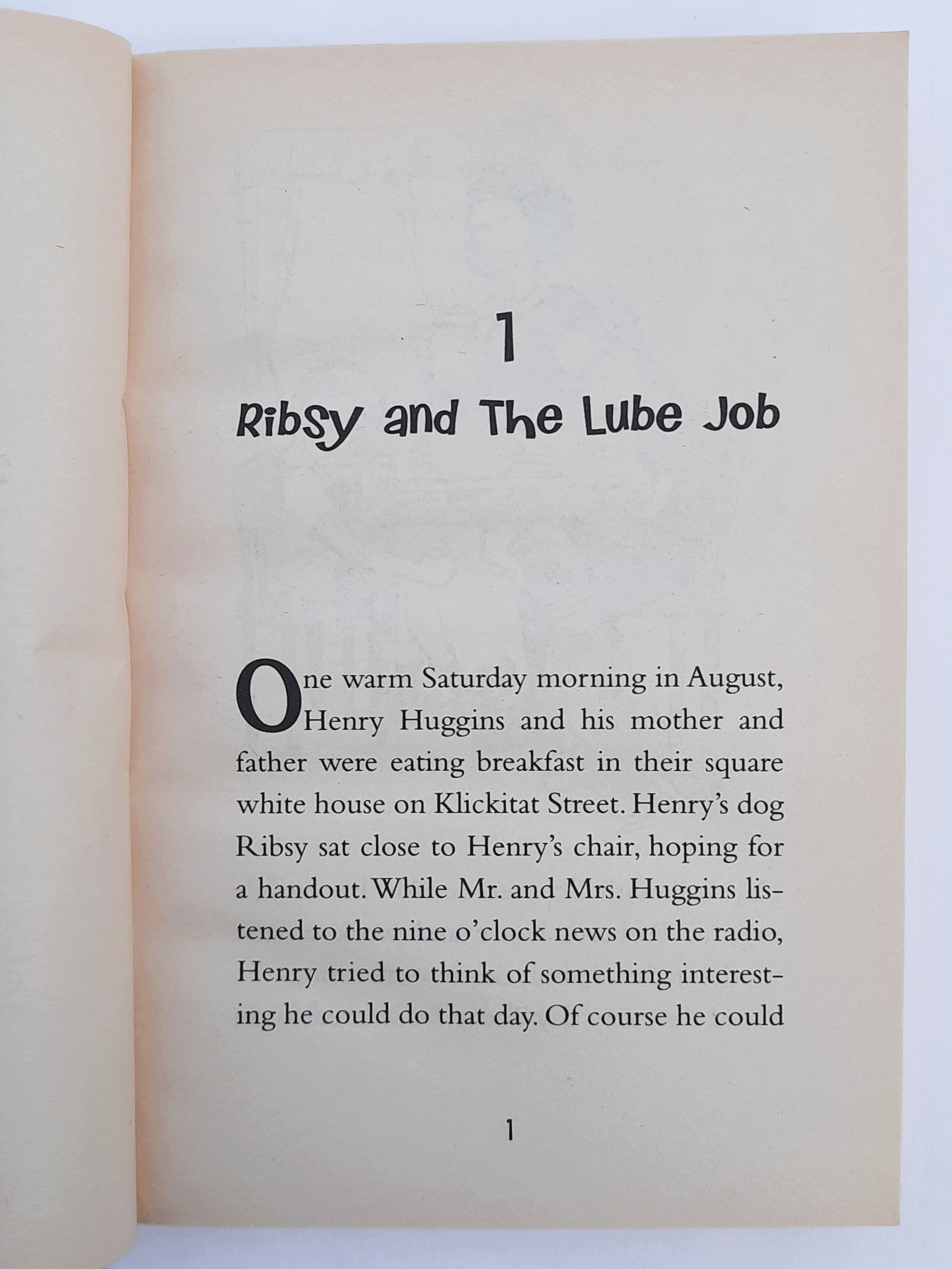 1

Ribsy and The Lube Job

One warm Saturday morning in August, Henry Huggins and his mother and father were eating breakfast in their square white house on Klickitat Street. Henry's dog Ribsy sat close to Henry's chair, hoping for a handout. While Mr. and Mrs. Huggins listened to the nine o'clock news on the radio, Henry tried to think of something interesting he could do that day. Of course he could

1